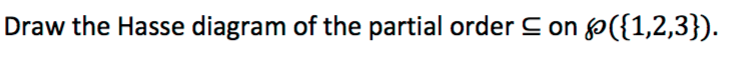 Draw the Hasse diagram of the partial order $\subseteq$ on $\wp(\{1,2,3\})$.